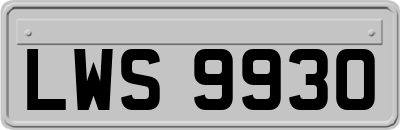 LWS 9930